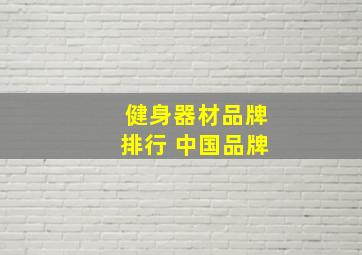 健身器材品牌
排行 中国品牌